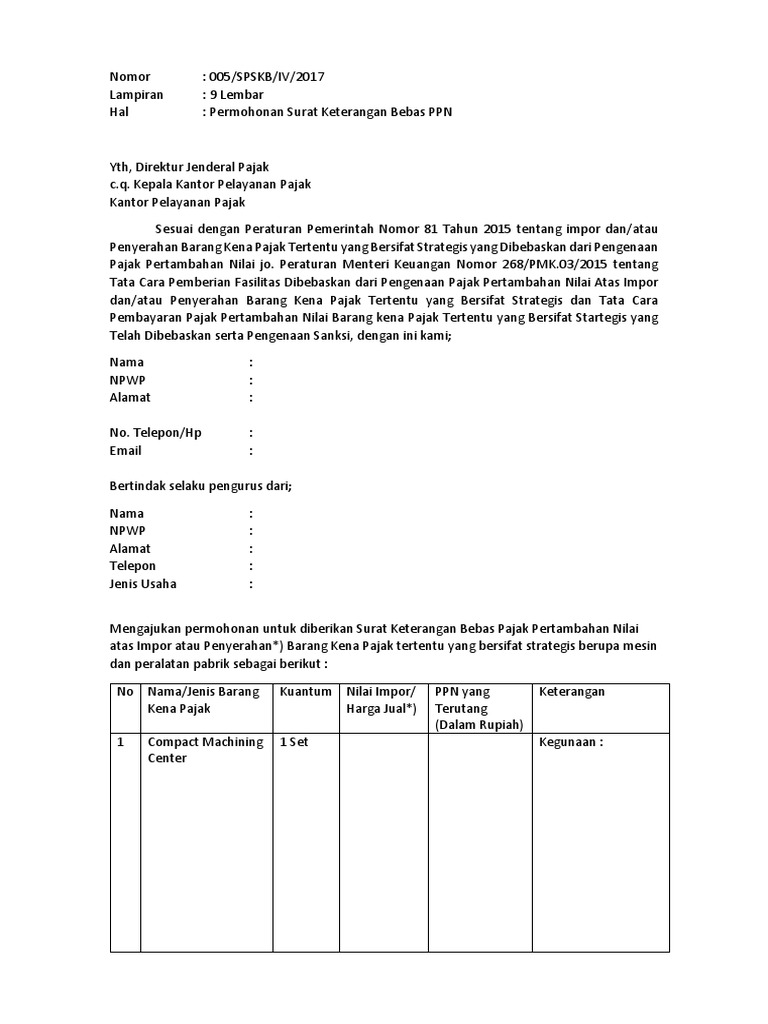 Nomor : 005/SPSKB/IV/2017
Lampiran : 9 Lembar
Hal : Permohonan Surat Keterangan Bebas PPN

Yth, Direktur Jenderal Pajak
c.q. Kepala Kantor Pelayanan Pajak
Kantor Pelayanan Pajak

Sesuai dengan Peraturan Pemerintah Nomor 81 Tahun 2015 tentang impor dan/atau Penyerahan Barang Kena Pajak Tertentu yang Bersifat Strategis yang Dibebaskan dari Pengenaan Pajak Pertambahan Nilai jo. Peraturan Menteri Keuangan Nomor 268/PMK.03/2015 tentang Tata Cara Pemberian Fasilitas Dibebaskan dari Pengenaan Pajak Pertambahan Nilai Atas Impor dan/atau Penyerahan Barang Kena Pajak Tertentu yang Bersifat Strategis dan Tata Cara Pembayaran Pajak Pertambahan Nilai Barang kena Pajak Tertentu yang Bersifat Startegis yang Telah Dibebaskan serta Pengenaan Sanksi, dengan ini kami;

Nama :
NPWP :
Alamat :

No. Telepon/Hp :
Email :

Bertindak selaku pengurus dari;

Nama :
NPWP :
Alamat :
Telepon :
Jenis Usaha :

Mengajukan permohonan untuk diberikan Surat Keterangan Bebas Pajak Pertambahan Nilai atas Impor atau Penyerahan*) Barang Kena Pajak tertentu yang bersifat strategis berupa mesin dan peralatan pabrik sebagai berikut :

| No | Nama/Jenis Barang Kena Pajak | Kuantum | Nilai Impor/ Harga Jual*) | PPN yang Terutang (Dalam Rupiah) | Keterangan |
|---|---|---|---|---|---|
| 1 | Compact Machining Center | 1 Set | | | Kegunaan : |